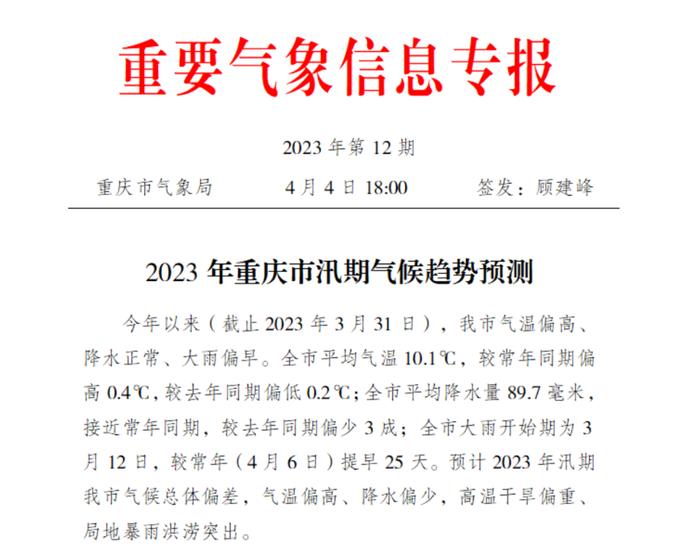 重要气象信息专报

2023 年第 12 期

重庆市气象局　　4 月 4 日 18:00　　签发：顾建峰

2023 年重庆市汛期气候趋势预测

今年以来（截止 2023 年 3 月 31 日），我市气温偏高、降水正常、大雨偏早。全市平均气温 10.1℃，较常年同期偏高 0.4℃，较去年同期偏低 0.2℃；全市平均降水量 89.7 毫米，接近常年同期，较去年同期偏少 3 成；全市大雨开始期为 3 月 12 日，较常年（4 月 6 日）提早 25 天。预计 2023 年汛期我市气候总体偏差，气温偏高、降水偏少，高温干旱偏重、局地暴雨洪涝突出。